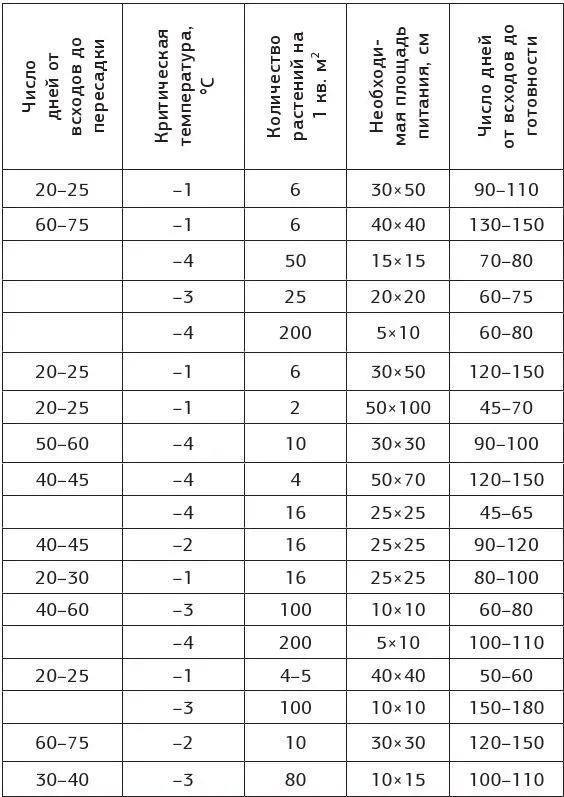 | Число дней от всходов до пересадки | Критическая температура, °С | Количество растений на 1 кв. м$^2$ | Необходимая площадь питания, см | Число дней от всходов до готовности |
|---|---|---|---|---|
| 20–25 | –1 | 6 | 30×50 | 90–110 |
| 60–75 | –1 | 6 | 40×40 | 130–150 |
| | –4 | 50 | 15×15 | 70–80 |
| | –3 | 25 | 20×20 | 60–75 |
| | –4 | 200 | 5×10 | 60–80 |
| 20–25 | –1 | 6 | 30×50 | 120–150 |
| 20–25 | –1 | 2 | 50×100 | 45–70 |
| 50–60 | –4 | 10 | 30×30 | 90–100 |
| 40–45 | –4 | 4 | 50×70 | 120–150 |
| | –4 | 16 | 25×25 | 45–65 |
| 40–45 | –2 | 16 | 25×25 | 90–120 |
| 20–30 | –1 | 16 | 25×25 | 80–100 |
| 40–60 | –3 | 100 | 10×10 | 60–80 |
| | –4 | 200 | 5×10 | 100–110 |
| 20–25 | –1 | 4–5 | 40×40 | 50–60 |
| | –3 | 100 | 10×10 | 150–180 |
| 60–75 | –2 | 10 | 30×30 | 120–150 |
| 30–40 | –3 | 80 | 10×15 | 100–110 |